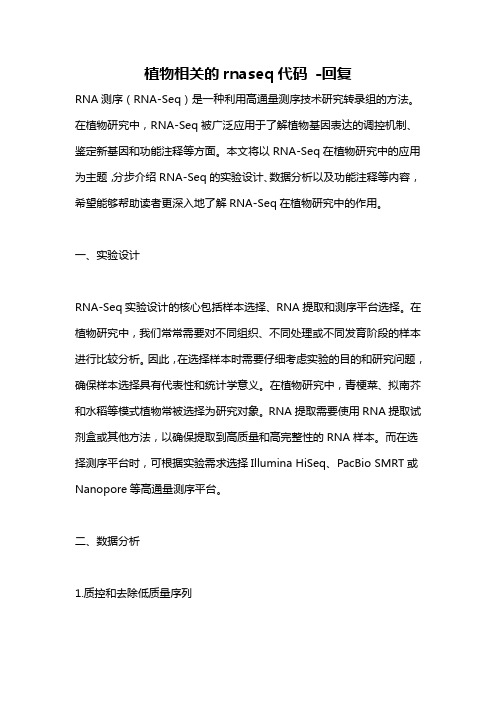 植物相关的 rnaseq 代码 -回复

RNA 测序（RNA-Seq）是一种利用高通量测序技术研究转录组的方法。在植物研究中，RNA-Seq 被广泛应用于了解植物基因表达的调控机制、鉴定新基因和功能注释等方面。本文将以 RNA-Seq 在植物研究中的应用为主题，分步介绍 RNA-Seq 的实验设计、数据分析以及功能注释等内容，希望能够帮助读者更深入地了解 RNA-Seq 在植物研究中的作用。

一、实验设计

RNA-Seq 实验设计的核心包括样本选择、RNA 提取和测序平台选择。在植物研究中，我们常常需要对不同组织、不同处理或不同发育阶段的样本进行比较分析。因此，在选择样本时需要仔细考虑实验的目的和研究问题，确保样本选择具有代表性和统计学意义。在植物研究中，青梗菜、拟南芥和水稻等模式植物常被选择为研究对象。RNA 提取需要使用 RNA 提取试剂盒或其他方法，以确保提取到高质量和高完整性的 RNA 样本。而在选择测序平台时，可根据实验需求选择 Illumina HiSeq、PacBio SMRT 或 Nanopore 等高通量测序平台。

二、数据分析

1.质控和去除低质量序列